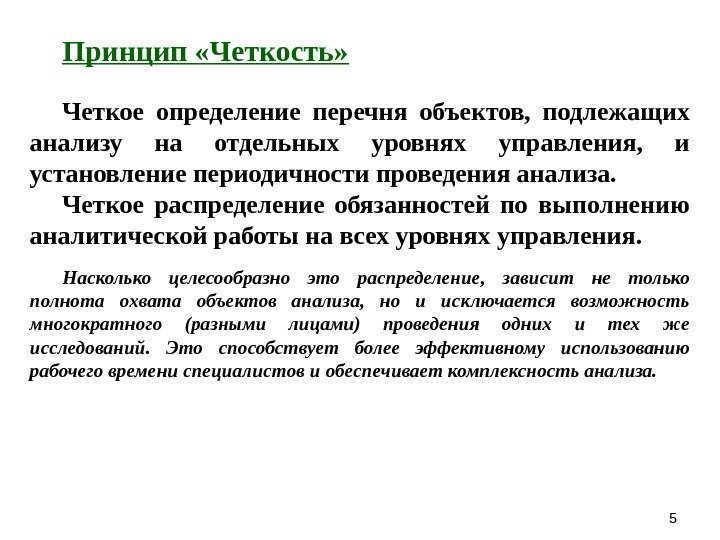 Принцип «Четкость»

Четкое определение перечня объектов, подлежащих анализу на отдельных уровнях управления, и установление периодичности проведения анализа.

Четкое распределение обязанностей по выполнению аналитической работы на всех уровнях управления.

Насколько целесообразно это распределение, зависит не только полнота охвата объектов анализа, но и исключается возможность многократного (разными лицами) проведения одних и тех же исследований. Это способствует более эффективному использованию рабочего времени специалистов и обеспечивает комплексность анализа.

5